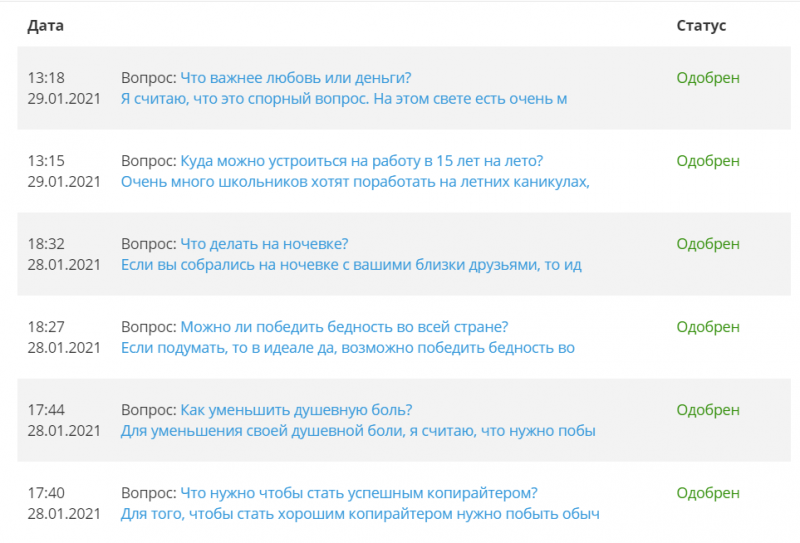 | Дата | | Статус |
|---|---|---|
| 13:18 29.01.2021 | Вопрос: Что важнее любовь или деньги? Я считаю, что это спорный вопрос. На этом свете есть очень м | Одобрен |
| 13:15 29.01.2021 | Вопрос: Куда можно устроиться на работу в 15 лет на лето? Очень много школьников хотят поработать на летних каникулах, | Одобрен |
| 18:32 28.01.2021 | Вопрос: Что делать на ночевке? Если вы собрались на ночевке с вашими близки друзьями, то ид | Одобрен |
| 18:27 28.01.2021 | Вопрос: Можно ли победить бедность во всей стране? Если подумать, то в идеале да, возможно победить бедность во | Одобрен |
| 17:44 28.01.2021 | Вопрос: Как уменьшить душевную боль? Для уменьшения своей душевной боли, я считаю, что нужно побы | Одобрен |
| 17:40 28.01.2021 | Вопрос: Что нужно чтобы стать успешным копирайтером? Для того, чтобы стать хорошим копирайтером нужно побыть обыч | Одобрен |